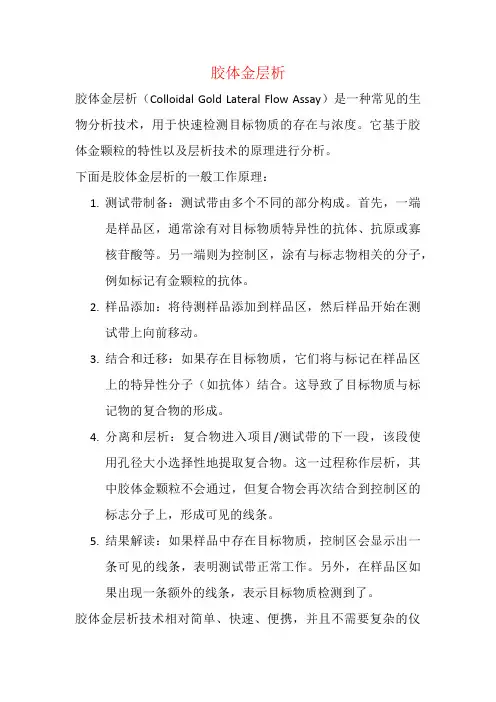 胶体金层析

胶体金层析（Colloidal Gold Lateral Flow Assay）是一种常见的生物分析技术，用于快速检测目标物质的存在与浓度。它基于胶体金颗粒的特性以及层析技术的原理进行分析。

下面是胶体金层析的一般工作原理：

1. 测试带制备：测试带由多个不同的部分构成。首先，一端是样品区，通常涂有对目标物质特异性的抗体、抗原或寡核苷酸等。另一端则为控制区，涂有与标志物相关的分子，例如标记有金颗粒的抗体。

2. 样品添加：将待测样品添加到样品区，然后样品开始在测试带上向前移动。

3. 结合和迁移：如果存在目标物质，它们将与标记在样品区上的特异性分子（如抗体）结合。这导致了目标物质与标记物的复合物的形成。

4. 分离和层析：复合物进入项目/测试带的下一段，该段使用孔径大小选择性地提取复合物。这一过程称作层析，其中胶体金颗粒不会通过，但复合物会再次结合到控制区的标志分子上，形成可见的线条。

5. 结果解读：如果样品中存在目标物质，控制区会显示出一条可见的线条，表明测试带正常工作。另外，在样品区如果出现一条额外的线条，表示目标物质检测到了。

胶体金层析技术相对简单、快速、便携，并且不需要复杂的仪